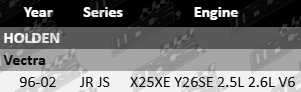 | Year | Series | Engine |
|---|---|---|
| HOLDEN | | |
| Vectra | | |
| 96-02 | JR JS | X25XE Y26SE 2.5L 2.6L V6 |